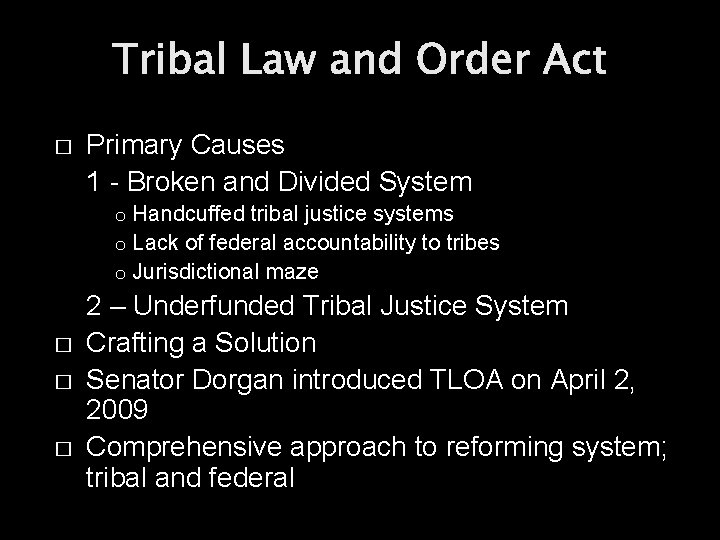 Tribal Law and Order Act

□ Primary Causes

1 - Broken and Divided System

o Handcuffed tribal justice systems

o Lack of federal accountability to tribes

o Jurisdictional maze

2 – Underfunded Tribal Justice System

□ Crafting a Solution

□ Senator Dorgan introduced TLOA on April 2, 2009

□ Comprehensive approach to reforming system; tribal and federal